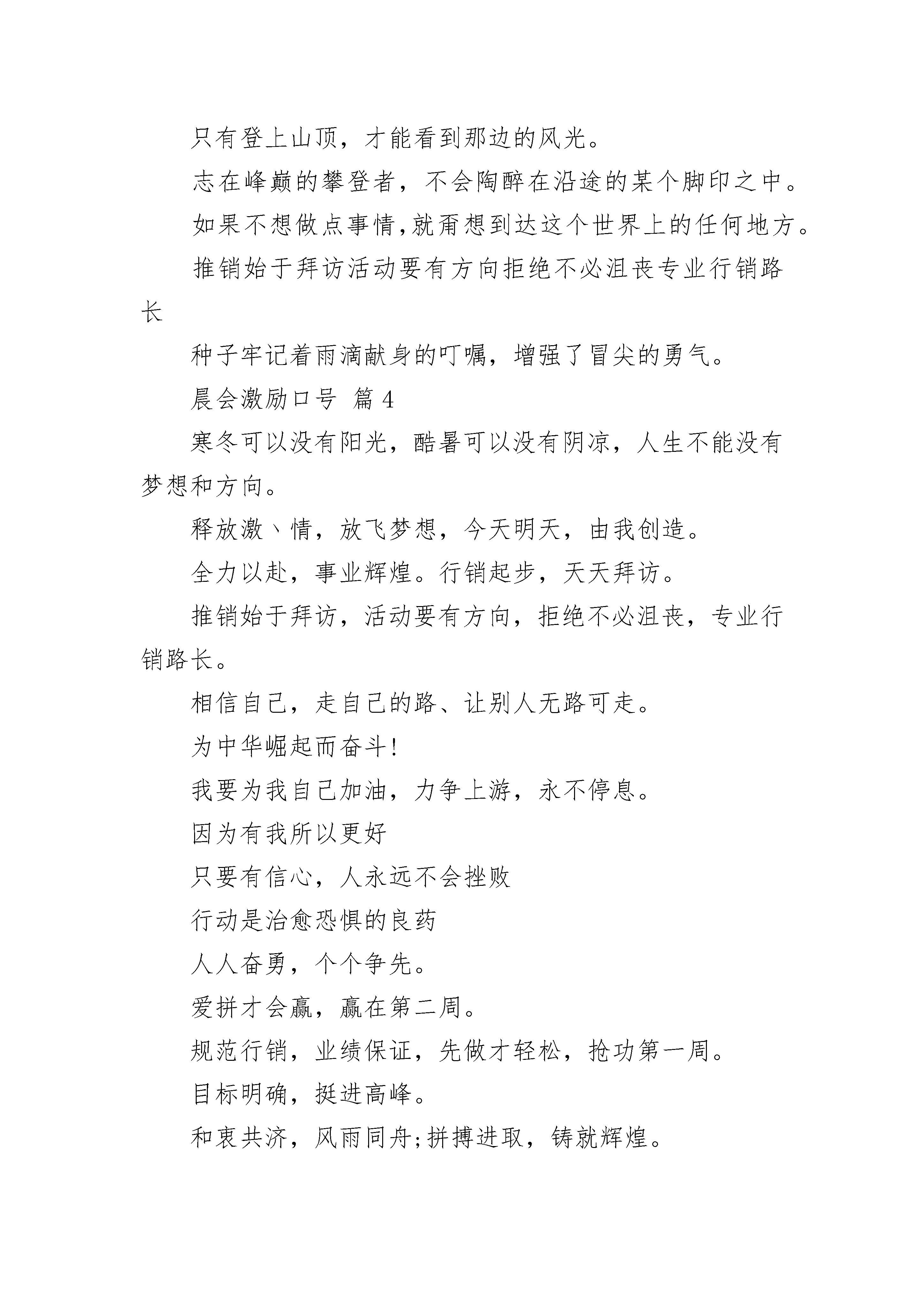 只有登上山顶，才能看到那边的风光。

志在峰巅的攀登者，不会陶醉在沿途的某个脚印之中。

如果不想做点事情,就甭想到达这个世界上的任何地方。

推销始于拜访活动要有方向拒绝不必沮丧专业行销路长

种子牢记着雨滴献身的叮嘱，增强了冒尖的勇气。

晨会激励口号 篇 4

寒冬可以没有阳光，酷暑可以没有阴凉，人生不能没有梦想和方向。

释放激丶情，放飞梦想，今天明天，由我创造。

全力以赴，事业辉煌。行销起步，天天拜访。

推销始于拜访，活动要有方向，拒绝不必沮丧，专业行销路长。

相信自己，走自己的路、让别人无路可走。

为中华崛起而奋斗!

我要为我自己加油，力争上游，永不停息。

因为有我所以更好

只要有信心，人永远不会挫败

行动是治愈恐惧的良药

人人奋勇，个个争先。

爱拼才会赢，赢在第二周。

规范行销，业绩保证，先做才轻松，抢功第一周。

目标明确，挺进高峰。

和衷共济，风雨同舟;拼搏进取，铸就辉煌。